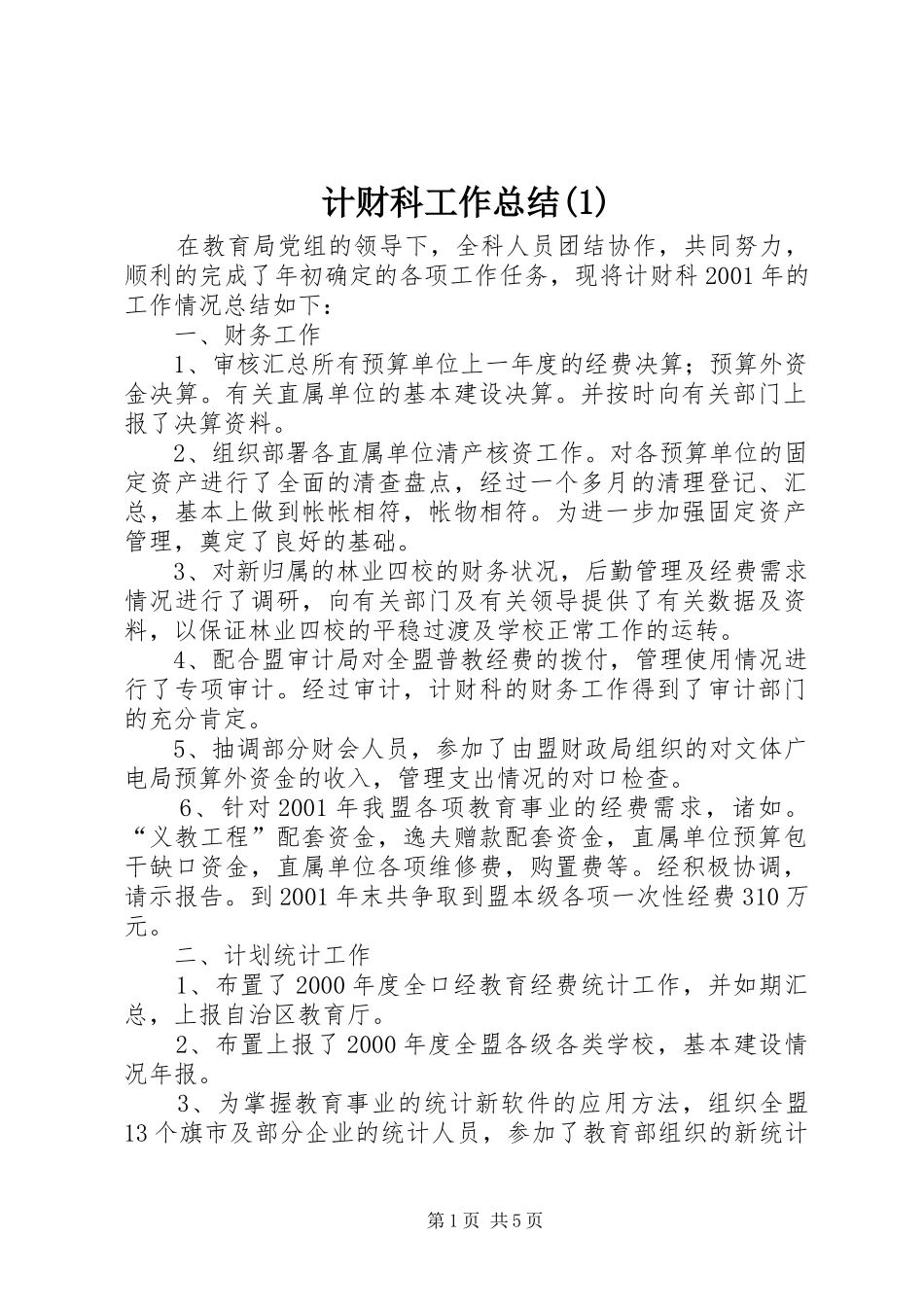 计财科工作总结(1)

在教育局党组的领导下，全科人员团结协作，共同努力，顺利的完成了年初确定的各项工作任务，现将计财科2001年的工作情况总结如下：

一、财务工作

1、审核汇总所有预算单位上一年度的经费决算；预算外资金决算。有关直属单位的基本建设决算。并按时向有关部门上报了决算资料。

2、组织部署各直属单位清产核资工作。对各预算单位的固定资产进行了全面的清查盘点，经过一个多月的清理登记、汇总，基本上做到帐帐相符，帐物相符。为进一步加强固定资产管理，奠定了良好的基础。

3、对新归属的林业四校的财务状况，后勤管理及经费需求情况进行了调研，向有关部门及有关领导提供了有关数据及资料，以保证林业四校的平稳过渡及学校正常工作的运转。

4、配合盟审计局对全盟普教经费的拨付，管理使用情况进行了专项审计。经过审计，计财科的财务工作得到了审计部门的充分肯定。

5、抽调部分财会人员，参加了由盟财政局组织的对文体广电局预算外资金的收入，管理支出情况的对口检查。

6、针对2001年我盟各项教育事业的经费需求，诸如。“义教工程”配套资金，逸夫赠款配套资金，直属单位预算包干缺口资金，直属单位各项维修费，购置费等。经积极协调，请示报告。到2001年末共争取到盟本级各项一次性经费310万元。

二、计划统计工作

1、布置了2000年度全口经教育经费统计工作，并如期汇总，上报自治区教育厅。

2、布置上报了2000年度全盟各级各类学校，基本建设情况年报。

3、为掌握教育事业的统计新软件的应用方法，组织全盟13个旗市及部分企业的统计人员，参加了教育部组织的新统计

第1页 共5页